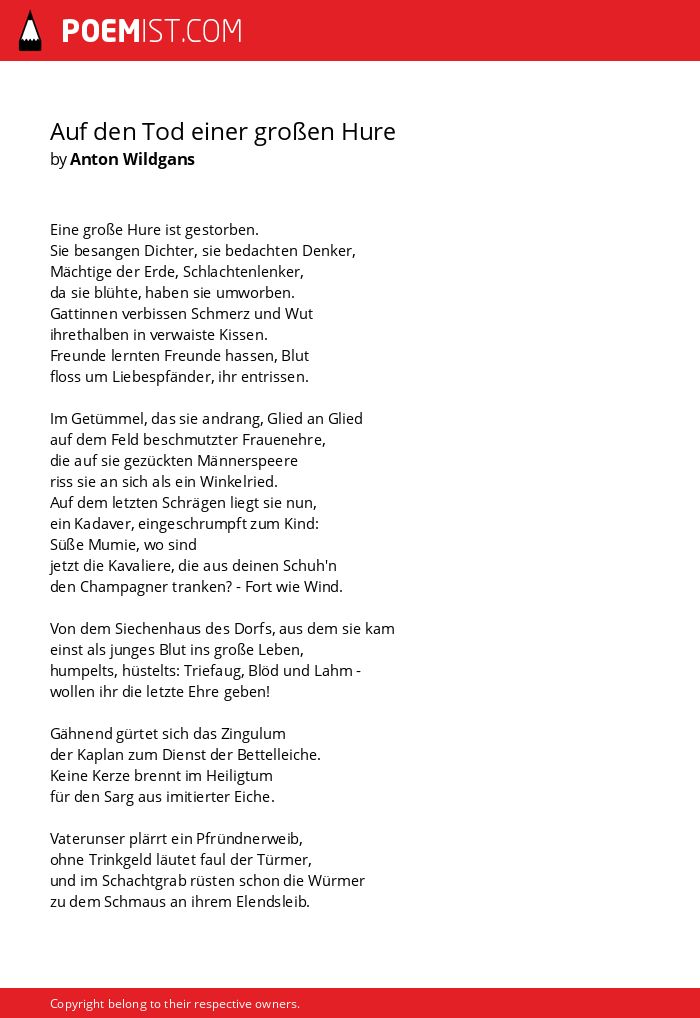 POEMIST.COM

Auf den Tod einer großen Hure
by Anton Wildgans

Eine große Hure ist gestorben.
Sie besangen Dichter, sie bedachten Denker,
Mächtige der Erde, Schlachtenlenker,
da sie blühte, haben sie umworben.
Gattinnen verbissen Schmerz und Wut
ihrethalben in verwaiste Kissen.
Freunde lernten Freunde hassen, Blut
floss um Liebespfänder, ihr entrissen.

Im Getümmel, das sie andrang, Glied an Glied
auf dem Feld beschmutzter Frauenehre,
die auf sie gezückten Männerspeere
riss sie an sich als ein Winkelried.
Auf dem letzten Schrägen liegt sie nun,
ein Kadaver, eingeschrumpft zum Kind:
Süße Mumie, wo sind
jetzt die Kavaliere, die aus deinen Schuh'n
den Champagner tranken? - Fort wie Wind.

Von dem Siechenhaus des Dorfs, aus dem sie kam
einst als junges Blut ins große Leben,
humpelts, hüstelts: Triefaug, Blöd und Lahm -
wollen ihr die letzte Ehre geben!

Gähnend gürtet sich das Zingulum
der Kaplan zum Dienst der Bettelleiche.
Keine Kerze brennt im Heiligtum
für den Sarg aus imitierter Eiche.

Vaterunser plärrt ein Pfründnerweib,
ohne Trinkgeld läutet faul der Türmer,
und im Schachtgrab rüsten schon die Würmer
zu dem Schmaus an ihrem Elendsleib.

Copyright belong to their respective owners.